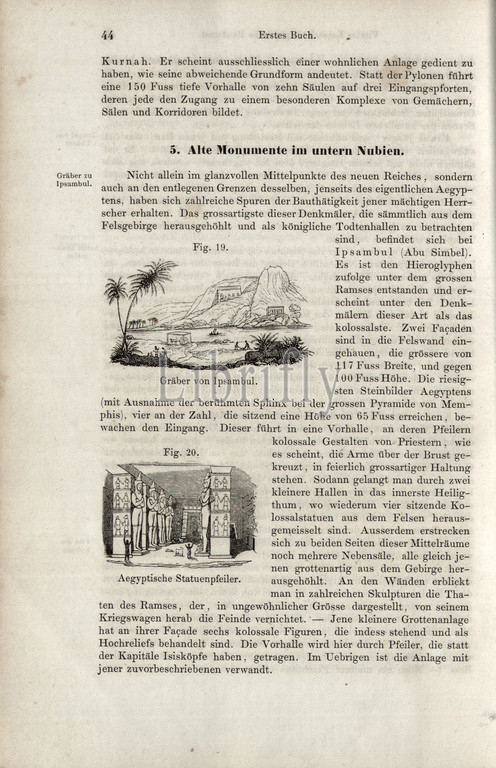 44 Erstes Buch.

Kurnah. Er scheint ausschliesslich einer wohnlichen Anlage gedient zu haben, wie seine abweichende Grundform andeutet. Statt der Pylonen führt eine 150 Fuss tiefe Vorhalle von zehn Säulen auf drei Eingangspforten, deren jede den Zugang zu einem besonderen Komplexe von Gemächern, Sälen und Korridoren bildet.

5. Alte Monumente im untern Nubien.

Gräber zu Ipsambul.

Nicht allein im glanzvollen Mittelpunkte des neuen Reiches, sondern auch an den entlegenen Grenzen desselben, jenseits des eigentlichen Aegyptens, haben sich zahlreiche Spuren der Bauthätigkeit jener mächtigen Herrscher erhalten. Das grossartigste dieser Denkmäler, die sämmtlich aus dem Felsgebirge herausgehöhlt und als königliche Todtenhallen zu betrachten sind, befindet sich bei Ipsambul (Abu Simbel). Es ist den Hieroglyphen zufolge unter dem grossen Ramses entstanden und erscheint unter den Denkmälern dieser Art als das kolossalste. Zwei Façaden sind in die Felswand eingehauen, die grössere von 117 Fuss Breite, und gegen 100 Fuss Höhe. Die riesigsten Steinbilder Aegyptens (mit Ausnahme der berühmten Sphinx bei der grossen Pyramide von Memphis), vier an der Zahl, die sitzend eine Höhe von 65 Fuss erreichen, bewachen den Eingang. Dieser führt in eine Vorhalle, an deren Pfeilern kolossale Gestalten von Priestern, wie es scheint, die Arme über der Brust gekreuzt, in feierlich grossartiger Haltung stehen. Sodann gelangt man durch zwei kleinere Hallen in das innerste Heiligthum, wo wiederum vier sitzende Kolossalstatuen aus dem Felsen herausgemeisselt sind. Ausserdem erstrecken sich zu beiden Seiten dieser Mittelräume noch mehrere Nebensäle, alle gleich jenen grottenartig aus dem Gebirge herausgehöhlt. An den Wänden erblickt man in zahlreichen Skulpturen die Thaten des Ramses, der, in ungewöhnlicher Grösse dargestellt, von seinem Kriegswagen herab die Feinde vernichtet. — Jene kleinere Grottenanlage hat an ihrer Façade sechs kolossale Figuren, die indess stehend und als Hochreliefs behandelt sind. Die Vorhalle wird hier durch Pfeiler, die statt der Kapitäle Isisköpfe haben, getragen. Im Uebrigen ist die Anlage mit jener zuvorbeschriebenen verwandt.

Fig. 19.

Gräber von Ipsambul.

Fig. 20.

Aegyptische Statuenpfeiler.

Librifly